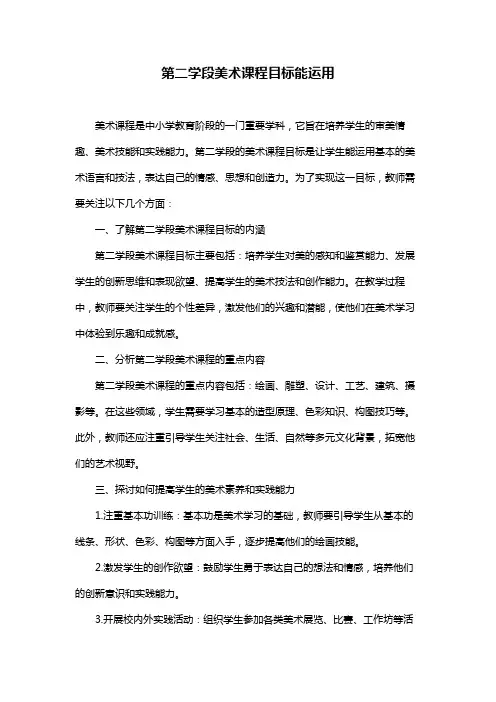 第二学段美术课程目标能运用

美术课程是中小学教育阶段的一门重要学科，它旨在培养学生的审美情趣、美术技能和实践能力。第二学段的美术课程目标是让学生能运用基本的美术语言和技法，表达自己的情感、思想和创造力。为了实现这一目标，教师需要关注以下几个方面：

一、了解第二学段美术课程目标的内涵

第二学段美术课程目标主要包括：培养学生对美的感知和鉴赏能力、发展学生的创新思维和表现欲望、提高学生的美术技法和创作能力。在教学过程中，教师要关注学生的个性差异，激发他们的兴趣和潜能，使他们在美术学习中体验到乐趣和成就感。

二、分析第二学段美术课程的重点内容

第二学段美术课程的重点内容包括：绘画、雕塑、设计、工艺、建筑、摄影等。在这些领域，学生需要学习基本的造型原理、色彩知识、构图技巧等。此外，教师还应注重引导学生关注社会、生活、自然等多元文化背景，拓宽他们的艺术视野。

三、探讨如何提高学生的美术素养和实践能力

1.注重基本功训练：基本功是美术学习的基础，教师要引导学生从基本的线条、形状、色彩、构图等方面入手，逐步提高他们的绘画技能。

2.激发学生的创作欲望：鼓励学生勇于表达自己的想法和情感，培养他们的创新意识和实践能力。

3.开展校内外实践活动：组织学生参加各类美术展览、比赛、工作坊等活